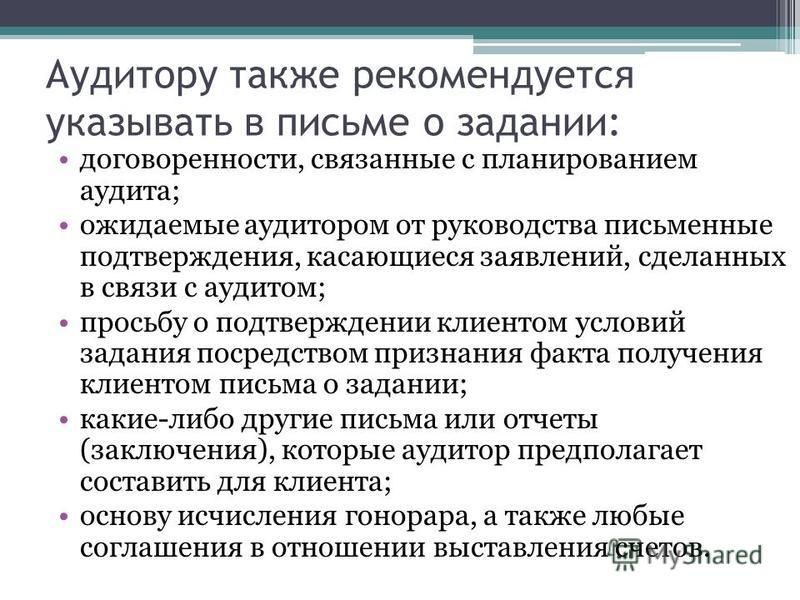 Аудитору также рекомендуется указывать в письме о задании:

• договоренности, связанные с планированием аудита;
• ожидаемые аудитором от руководства письменные подтверждения, касающиеся заявлений, сделанных в связи с аудитом;
• просьбу о подтверждении клиентом условий задания посредством признания факта получения клиентом письма о задании;
• какие-либо другие письма или отчеты (заключения), которые аудитор предполагает составить для клиента;
• основу исчисления гонорара, а также любые соглашения в отношении выставления счетов.

MyShared